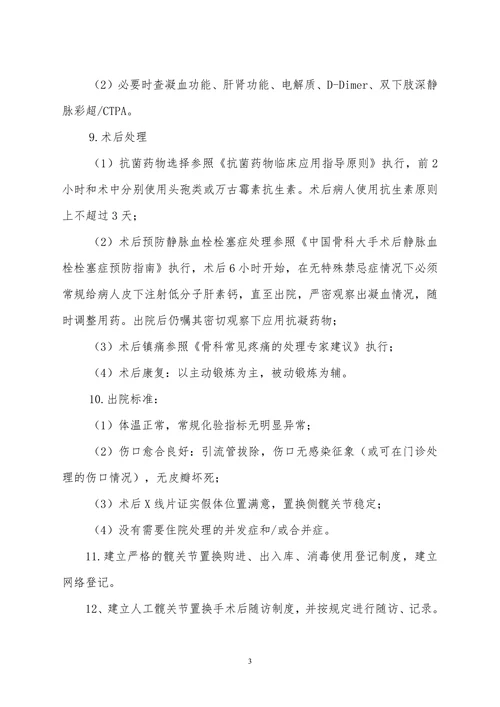 （2）必要时查凝血功能、肝肾功能、电解质、D-Dimer、双下肢深静脉彩超/CTPA。

9.术后处理

（1）抗菌药物选择参照《抗菌药物临床应用指导原则》执行，前2小时和术中分别使用头孢类或万古霉素抗生素。术后病人使用抗生素原则上不超过3天；

（2）术后预防静脉血栓栓塞症处理参照《中国骨科大手术后静脉血栓栓塞症预防指南》执行，术后6小时开始，在无特殊禁忌症情况下必须常规给病人皮下注射低分子肝素钙，直至出院，严密观察出凝血情况，随时调整用药。出院后仍嘱其密切观察下应用抗凝药物；

（3）术后镇痛参照《骨科常见疼痛的处理专家建议》执行；

（4）术后康复：以主动锻炼为主，被动锻炼为辅。

10.出院标准：

（1）体温正常，常规化验指标无明显异常；

（2）伤口愈合良好：引流管拔除，伤口无感染征象（或可在门诊处理的伤口情况），无皮瓣坏死；

（3）术后X线片证实假体位置满意，置换侧髋关节稳定；

（4）没有需要住院处理的并发症和/或合并症。

11.建立严格的髋关节置换购进、出入库、消毒使用登记制度，建立网络登记。

12、建立人工髋关节置换手术后随访制度，并按规定进行随访、记录。

3